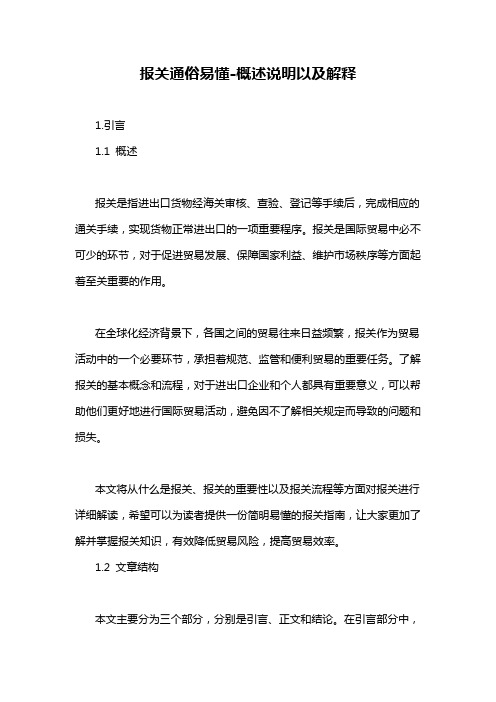 报关通俗易懂-概述说明以及解释

1.引言

1.1 概述

报关是指进出口货物经海关审核、查验、登记等手续后，完成相应的通关手续，实现货物正常进出口的一项重要程序。报关是国际贸易中必不可少的环节，对于促进贸易发展、保障国家利益、维护市场秩序等方面起着至关重要的作用。

在全球化经济背景下，各国之间的贸易往来日益频繁，报关作为贸易活动中的一个必要环节，承担着规范、监管和便利贸易的重要任务。了解报关的基本概念和流程，对于进出口企业和个人都具有重要意义，可以帮助他们更好地进行国际贸易活动，避免因不了解相关规定而导致的问题和损失。

本文将从什么是报关、报关的重要性以及报关流程等方面对报关进行详细解读，希望可以为读者提供一份简明易懂的报关指南，让大家更加了解并掌握报关知识，有效降低贸易风险，提高贸易效率。

1.2 文章结构

本文主要分为三个部分，分别是引言、正文和结论。在引言部分中，